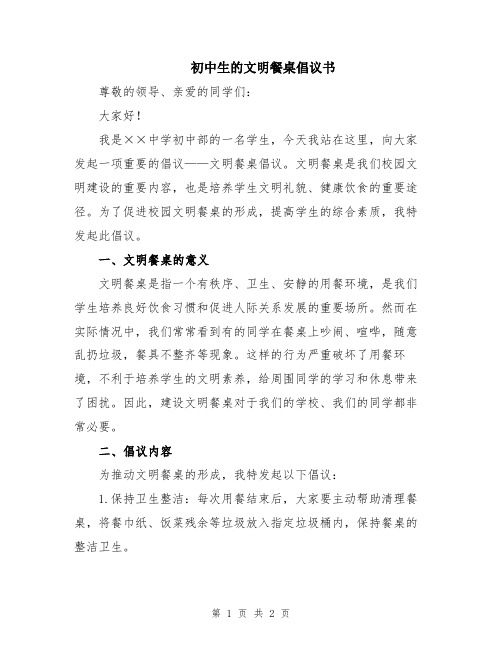 初中生的文明餐桌倡议书

尊敬的领导、亲爱的同学们：

大家好！

我是××中学初中部的一名学生，今天我站在这里，向大家发起一项重要的倡议——文明餐桌倡议。文明餐桌是我们校园文明建设的重要内容，也是培养学生文明礼貌、健康饮食的重要途径。为了促进校园文明餐桌的形成，提高学生的综合素质，我特发起此倡议。

一、文明餐桌的意义

文明餐桌是指一个有秩序、卫生、安静的用餐环境，是我们学生培养良好饮食习惯和促进人际关系发展的重要场所。然而在实际情况中，我们常常看到有的同学在餐桌上吵闹、喧哗，随意乱扔垃圾，餐具不整齐等现象。这样的行为严重破坏了用餐环境，不利于培养学生的文明素养，给周围同学的学习和休息带来了困扰。因此，建设文明餐桌对于我们的学校、我们的同学都非常必要。

二、倡议内容

为推动文明餐桌的形成，我特发起以下倡议：

1.保持卫生整洁：每次用餐结束后，大家要主动帮助清理餐桌，将餐巾纸、饭菜残余等垃圾放入指定垃圾桶内，保持餐桌的整洁卫生。

第 1 页 共 2 页